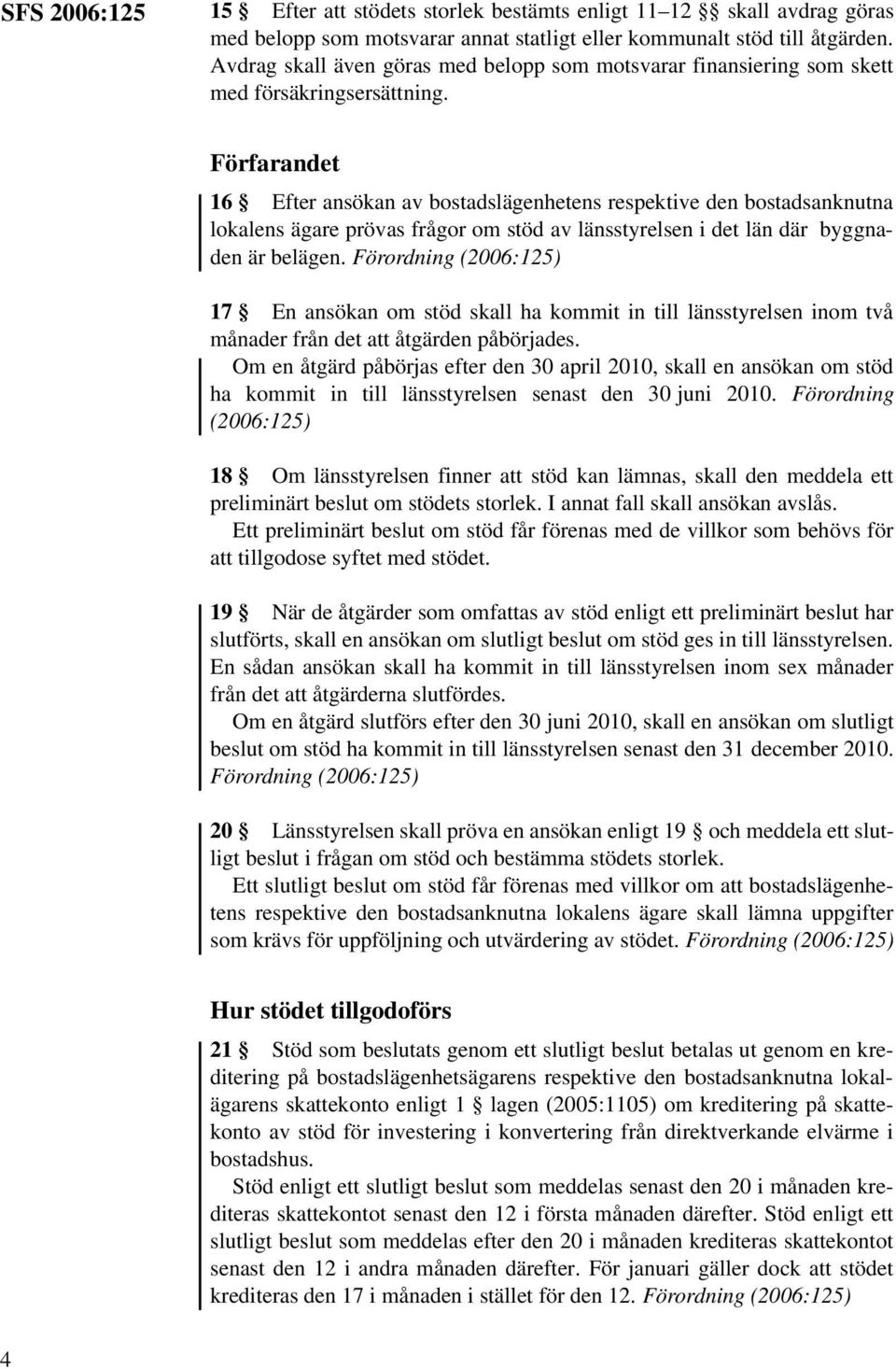 SFS 2006:125

15 § Efter att stödets storlek bestämts enligt 11–12 §§ skall avdrag göras med belopp som motsvarar annat statligt eller kommunalt stöd till åtgärden. Avdrag skall även göras med belopp som motsvarar finansiering som skett med försäkringsersättning.

Förfarandet

16 § Efter ansökan av bostadslägenhetens respektive den bostadsanknutna lokalens ägare prövas frågor om stöd av länsstyrelsen i det län där byggnaden är belägen. Förordning (2006:125)

17 § En ansökan om stöd skall ha kommit in till länsstyrelsen inom två månader från det att åtgärden påbörjades.

Om en åtgärd påbörjas efter den 30 april 2010, skall en ansökan om stöd ha kommit in till länsstyrelsen senast den 30 juni 2010. Förordning (2006:125)

18 § Om länsstyrelsen finner att stöd kan lämnas, skall den meddela ett preliminärt beslut om stödets storlek. I annat fall skall ansökan avslås.

Ett preliminärt beslut om stöd får förenas med de villkor som behövs för att tillgodose syftet med stödet.

19 § När de åtgärder som omfattas av stöd enligt ett preliminärt beslut har slutförts, skall en ansökan om slutligt beslut om stöd ges in till länsstyrelsen. En sådan ansökan skall ha kommit in till länsstyrelsen inom sex månader från det att åtgärderna slutfördes.

Om en åtgärd slutförs efter den 30 juni 2010, skall en ansökan om slutligt beslut om stöd ha kommit in till länsstyrelsen senast den 31 december 2010. Förordning (2006:125)

20 § Länsstyrelsen skall pröva en ansökan enligt 19 § och meddela ett slutligt beslut i frågan om stöd och bestämma stödets storlek.

Ett slutligt beslut om stöd får förenas med villkor om att bostadslägenhetens respektive den bostadsanknutna lokalens ägare skall lämna uppgifter som krävs för uppföljning och utvärdering av stödet. Förordning (2006:125)

Hur stödet tillgodoförs

21 § Stöd som beslutats genom ett slutligt beslut betalas ut genom en kreditering på bostadslägenhetsägarens respektive den bostadsanknutna lokalägarens skattekonto enligt 1 § lagen (2005:1105) om kreditering på skattekonto av stöd för investering i konvertering från direktverkande elvärme i bostadshus.

Stöd enligt ett slutligt beslut som meddelas senast den 20 i månaden krediteras skattekontot senast den 12 i första månaden därefter. Stöd enligt ett slutligt beslut som meddelas efter den 20 i månaden krediteras skattekontot senast den 12 i andra månaden därefter. För januari gäller dock att stödet krediteras den 17 i månaden i stället för den 12. Förordning (2006:125)

4